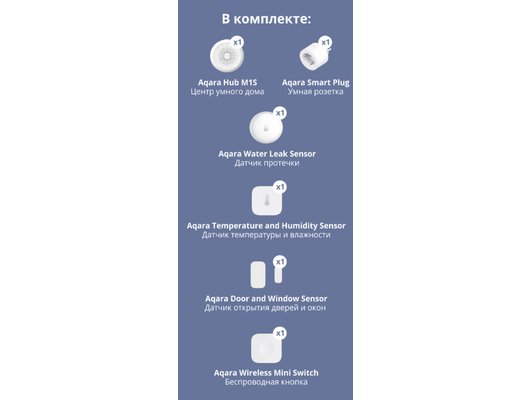 В комплекте:

x1
Aqara Hub M1S
Центр умного дома

x1
Aqara Smart Plug
Умная розетка

x1
Aqara Water Leak Sensor
Датчик протечки

x1
Aqara Temperature and Humidity Sensor
Датчик температуры и влажности

x1
Aqara Door and Window Sensor
Датчик открытия дверей и окон

x1
Aqara Wireless Mini Switch
Беспроводная кнопка